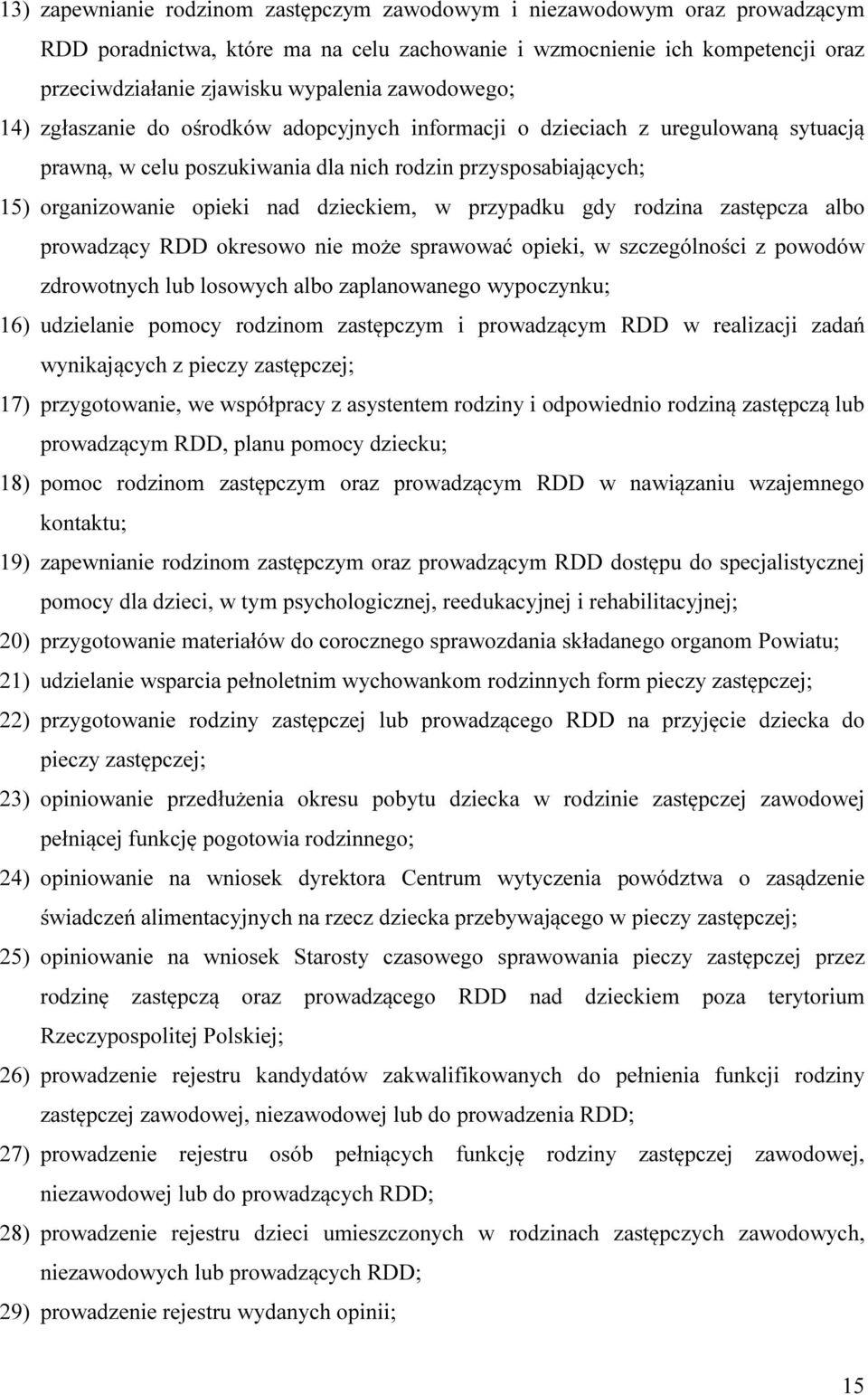 13) zapewnianie rodzinom zastępczym zawodowym i niezawodowym oraz prowadzącym RDD poradnictwa, które ma na celu zachowanie i wzmocnienie ich kompetencji oraz przeciwdziałanie zjawisku wypalenia zawodowego;

14) zgłaszanie do ośrodków adopcyjnych informacji o dzieciach z uregulowaną sytuacją prawną, w celu poszukiwania dla nich rodzin przysposabiających;

15) organizowanie opieki nad dzieckiem, w przypadku gdy rodzina zastępcza albo prowadzący RDD okresowo nie może sprawować opieki, w szczególności z powodów zdrowotnych lub losowych albo zaplanowanego wypoczynku;

16) udzielanie pomocy rodzinom zastępczym i prowadzącym RDD w realizacji zadań wynikających z pieczy zastępczej;

17) przygotowanie, we współpracy z asystentem rodziny i odpowiednio rodziną zastępczą lub prowadzącym RDD, planu pomocy dziecku;

18) pomoc rodzinom zastępczym oraz prowadzącym RDD w nawiązaniu wzajemnego kontaktu;

19) zapewnianie rodzinom zastępczym oraz prowadzącym RDD dostępu do specjalistycznej pomocy dla dzieci, w tym psychologicznej, reedukacyjnej i rehabilitacyjnej;

20) przygotowanie materiałów do corocznego sprawozdania składanego organom Powiatu;

21) udzielanie wsparcia pełnoletnim wychowankom rodzinnych form pieczy zastępczej;

22) przygotowanie rodziny zastępczej lub prowadzącego RDD na przyjęcie dziecka do pieczy zastępczej;

23) opiniowanie przedłużenia okresu pobytu dziecka w rodzinie zastępczej zawodowej pełniącej funkcję pogotowia rodzinnego;

24) opiniowanie na wniosek dyrektora Centrum wytyczenia powództwa o zasądzenie świadczeń alimentacyjnych na rzecz dziecka przebywającego w pieczy zastępczej;

25) opiniowanie na wniosek Starosty czasowego sprawowania pieczy zastępczej przez rodzinę zastępczą oraz prowadzącego RDD nad dzieckiem poza terytorium Rzeczypospolitej Polskiej;

26) prowadzenie rejestru kandydatów zakwalifikowanych do pełnienia funkcji rodziny zastępczej zawodowej, niezawodowej lub do prowadzenia RDD;

27) prowadzenie rejestru osób pełniących funkcję rodziny zastępczej zawodowej, niezawodowej lub do prowadzących RDD;

28) prowadzenie rejestru dzieci umieszczonych w rodzinach zastępczych zawodowych, niezawodowych lub prowadzących RDD;

29) prowadzenie rejestru wydanych opinii;

15